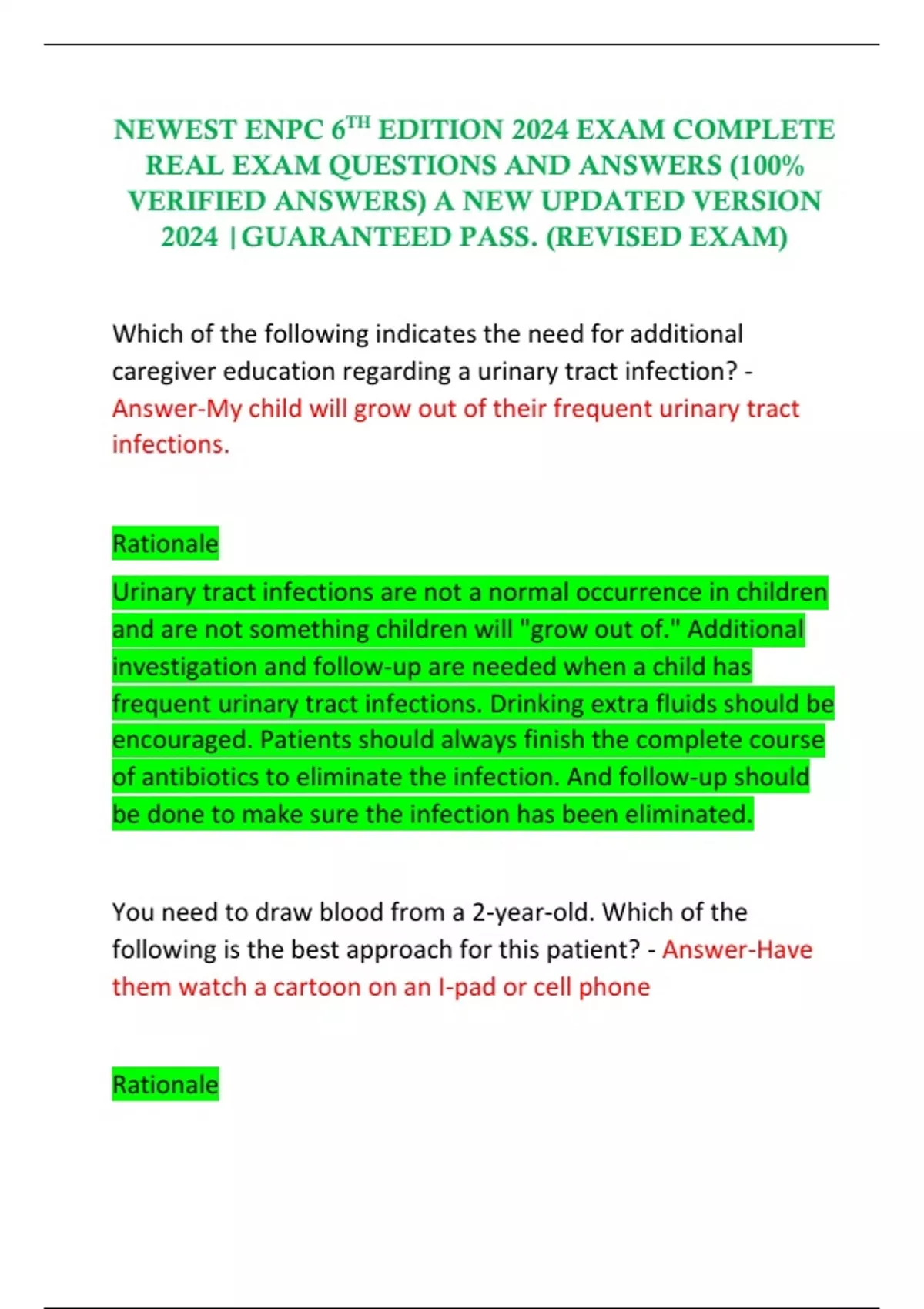 NEWEST ENPC 6$^{TH}$ EDITION 2024 EXAM COMPLETE REAL EXAM QUESTIONS AND ANSWERS (100% VERIFIED ANSWERS) A NEW UPDATED VERSION 2024 |GUARANTEED PASS. (REVISED EXAM)

Which of the following indicates the need for additional caregiver education regarding a urinary tract infection? - Answer-My child will grow out of their frequent urinary tract infections.

Rationale

Urinary tract infections are not a normal occurrence in children and are not something children will "grow out of." Additional investigation and follow-up are needed when a child has frequent urinary tract infections. Drinking extra fluids should be encouraged. Patients should always finish the complete course of antibiotics to eliminate the infection. And follow-up should be done to make sure the infection has been eliminated.

You need to draw blood from a 2-year-old. Which of the following is the best approach for this patient? - Answer-Have them watch a cartoon on an I-pad or cell phone

Rationale